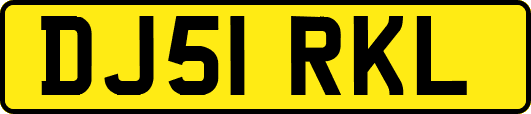 DJ51 RKL